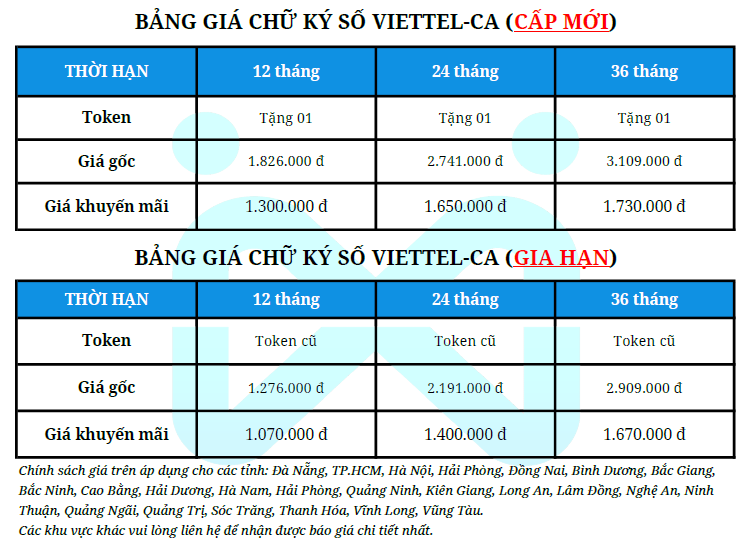 BẢNG GIÁ CHỮ KÝ SỐ VIETTEL-CA (CẤP MỚI)

| THỜI HẠN | 12 tháng | 24 tháng | 36 tháng |
|---|---|---|---|
| Token | Tặng 01 | Tặng 01 | Tặng 01 |
| Giá gốc | 1.826.000 đ | 2.741.000 đ | 3.109.000 đ |
| Giá khuyến mãi | 1.300.000 đ | 1.650.000 đ | 1.730.000 đ |

BẢNG GIÁ CHỮ KÝ SỐ VIETTEL-CA (GIA HẠN)

| THỜI HẠN | 12 tháng | 24 tháng | 36 tháng |
|---|---|---|---|
| Token | Token cũ | Token cũ | Token cũ |
| Giá gốc | 1.276.000 đ | 2.191.000 đ | 2.909.000 đ |
| Giá khuyến mãi | 1.070.000 đ | 1.400.000 đ | 1.670.000 đ |

Chính sách giá trên áp dụng cho các tỉnh: Đà Nẵng, TP.HCM, Hà Nội, Hải Phòng, Đồng Nai, Bình Dương, Bắc Giang, Bắc Ninh, Cao Bằng, Hải Dương, Hà Nam, Hải Phòng, Quảng Ninh, Kiên Giang, Long An, Lâm Đồng, Nghệ An, Ninh Thuận, Quảng Ngãi, Quảng Trị, Sóc Trăng, Thanh Hóa, Vĩnh Long, Vũng Tàu.
Các khu vực khác vui lòng liên hệ để nhận được báo giá chi tiết nhất.